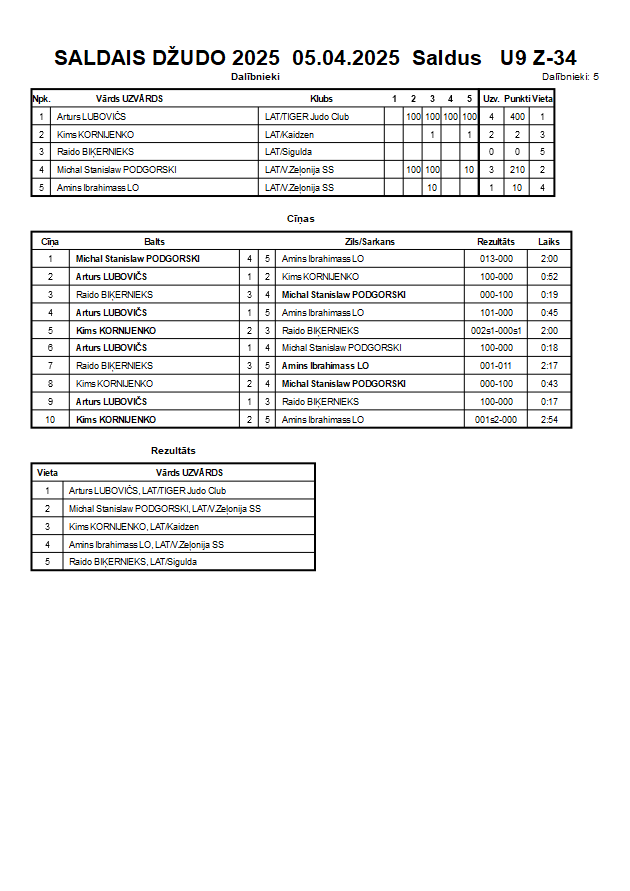 SALDAIS DŽUDO 2025 05.04.2025 Saldus U9 Z-34

Dalībnieki

Dalībnieki: 5

| Npk. | Vārds UZVĀRDS | Klubs | 1 | 2 | 3 | 4 | 5 | Uzv. | Punkti | Vieta |
|---|---|---|---|---|---|---|---|---|---|---|
| 1 | Arturs LUBOVIČS | LAT/TIGER Judo Club | | 100 | 100 | 100 | 100 | 4 | 400 | 1 |
| 2 | Kims KORNIJENKO | LAT/Kaidzen | | | 1 | | 1 | 2 | 2 | 3 |
| 3 | Raido BIĶERNIEKS | LAT/Sigulda | | | | | | 0 | 0 | 5 |
| 4 | Michal Stanislaw PODGORSKI | LAT/V.Zeļonija SS | | 100 | 100 | | 10 | 3 | 210 | 2 |
| 5 | Amins Ibrahimass LO | LAT/V.Zeļonija SS | | | 10 | | | 1 | 10 | 4 |

Cīņas

| Cīņa | Balts | | | Zils/Sarkans | Rezultāts | Laiks |
|---|---|---|---|---|---|---|
| 1 | Michal Stanislaw PODGORSKI | 4 | 5 | Amins Ibrahimass LO | 013-000 | 2:00 |
| 2 | Arturs LUBOVIČS | 1 | 2 | Kims KORNIJENKO | 100-000 | 0:52 |
| 3 | Raido BIĶERNIEKS | 3 | 4 | Michal Stanislaw PODGORSKI | 000-100 | 0:19 |
| 4 | Arturs LUBOVIČS | 1 | 5 | Amins Ibrahimass LO | 101-000 | 0:45 |
| 5 | Kims KORNIJENKO | 2 | 3 | Raido BIĶERNIEKS | 002s1-000s1 | 2:00 |
| 6 | Arturs LUBOVIČS | 1 | 4 | Michal Stanislaw PODGORSKI | 100-000 | 0:18 |
| 7 | Raido BIĶERNIEKS | 3 | 5 | Amins Ibrahimass LO | 001-011 | 2:17 |
| 8 | Kims KORNIJENKO | 2 | 4 | Michal Stanislaw PODGORSKI | 000-100 | 0:43 |
| 9 | Arturs LUBOVIČS | 1 | 3 | Raido BIĶERNIEKS | 100-000 | 0:17 |
| 10 | Kims KORNIJENKO | 2 | 5 | Amins Ibrahimass LO | 001s2-000 | 2:54 |

Rezultāts

| Vieta | Vārds UZVĀRDS |
|---|---|
| 1 | Arturs LUBOVIČS, LAT/TIGER Judo Club |
| 2 | Michal Stanislaw PODGORSKI, LAT/V.Zeļonija SS |
| 3 | Kims KORNIJENKO, LAT/Kaidzen |
| 4 | Amins Ibrahimass LO, LAT/V.Zeļonija SS |
| 5 | Raido BIĶERNIEKS, LAT/Sigulda |